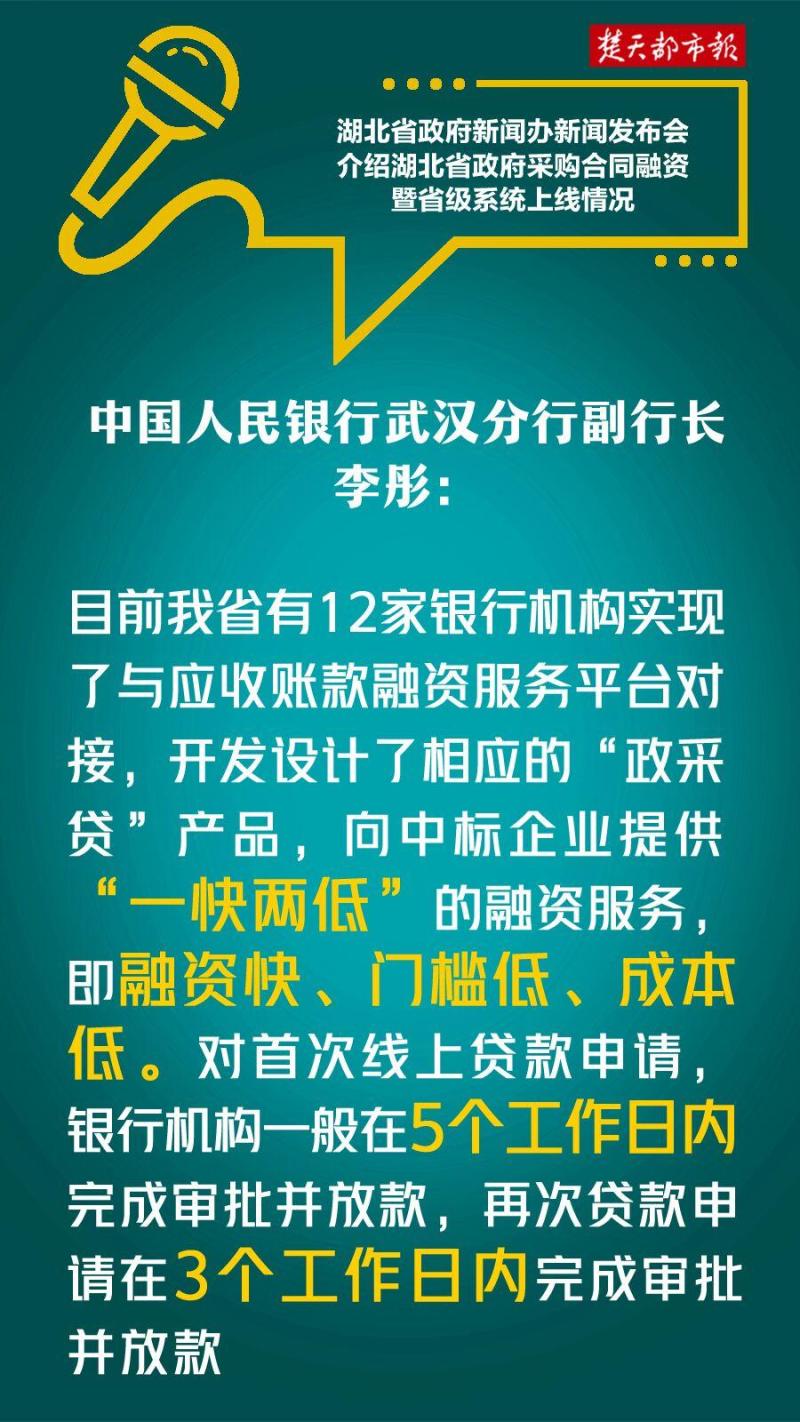 楚天都市报

湖北省政府新闻办新闻发布会
介绍湖北省政府采购合同融资
暨省级系统上线情况

中国人民银行武汉分行副行长
李彤：

目前我省有12家银行机构实现了与应收账款融资服务平台对接，开发设计了相应的“政采贷”产品，向中标企业提供“一快两低”的融资服务，即融资快、门槛低、成本低。对首次线上贷款申请，银行机构一般在5个工作日内完成审批并放款，再次贷款申请在3个工作日内完成审批并放款